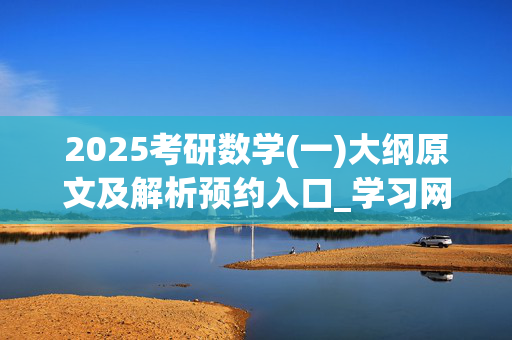 2025考研数学(一)大纲原文及解析预约入口_学习网